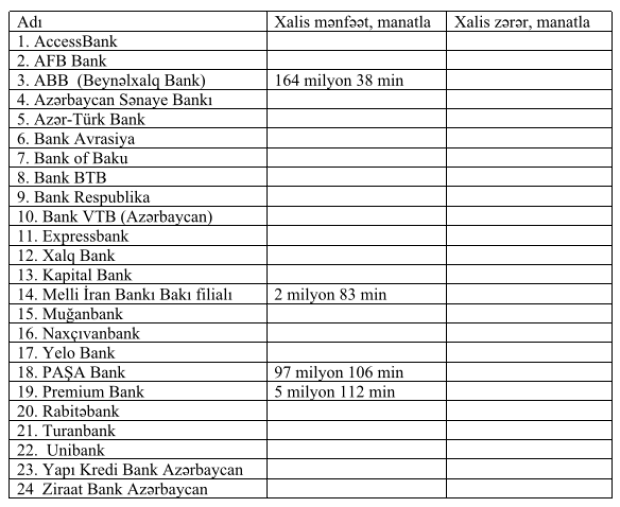 | Adı | Xalis mənfəət, manatla | Xalis zərər, manatla |
|---|---|---|
| 1. AccessBank | | |
| 2. AFB Bank | | |
| 3. ABB (Beynəlxalq Bank) | 164 milyon 38 min | |
| 4. Azərbaycan Sənaye Bankı | | |
| 5. Azər-Türk Bank | | |
| 6. Bank Avrasiya | | |
| 7. Bank of Baku | | |
| 8. Bank BTB | | |
| 9. Bank Respublika | | |
| 10. Bank VTB (Azərbaycan) | | |
| 11. Expressbank | | |
| 12. Xalq Bank | | |
| 13. Kapital Bank | | |
| 14. Melli İran Bankı Bakı filialı | 2 milyon 83 min | |
| 15. Muğanbank | | |
| 16. Naxçıvanbank | | |
| 17. Yelo Bank | | |
| 18. PAŞA Bank | 97 milyon 106 min | |
| 19. Premium Bank | 5 milyon 112 min | |
| 20. Rabitəbank | | |
| 21. Turanbank | | |
| 22. Unibank | | |
| 23. Yapı Kredi Bank Azərbaycan | | |
| 24 Ziraat Bank Azərbaycan | | |